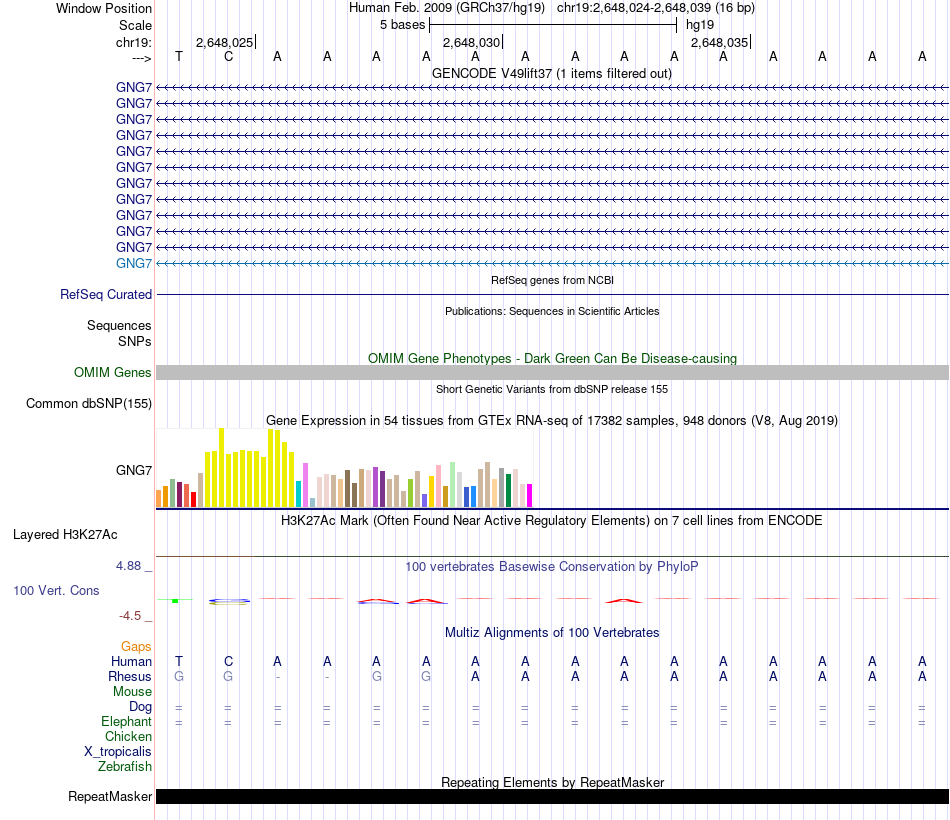 Window Position Human Feb. 2009 (GRCh37/hg19) chr19:2,648,024-2,648,039 (16 bp)
Scale 5 bases hg19
chr19: 2,648,025 2,648,030 2,648,035
---> T C A A A A A A A A A A A A A A
GENCODE V49lift37 (1 items filtered out)
GNG7
GNG7
GNG7
GNG7
GNG7
GNG7
GNG7
GNG7
GNG7
GNG7
GNG7
GNG7
RefSeq genes from NCBI
RefSeq Curated
Publications: Sequences in Scientific Articles
Sequences
SNPs
OMIM Gene Phenotypes - Dark Green Can Be Disease-causing
OMIM Genes
Short Genetic Variants from dbSNP release 155
Common dbSNP(155)
Gene Expression in 54 tissues from GTEx RNA-seq of 17382 samples, 948 donors (V8, Aug 2019)
GNG7
H3K27Ac Mark (Often Found Near Active Regulatory Elements) on 7 cell lines from ENCODE
Layered H3K27Ac
4.88 _ 100 vertebrates Basewise Conservation by PhyloP
100 Vert. Cons
-4.5 _
Multiz Alignments of 100 Vertebrates
Gaps
Human T C A A A A A A A A A A A A A A
Rhesus G G - - G G A A A A A A A A A A
Mouse
Dog = = = = = = = = = = = = = = = =
Elephant = = = = = = = = = = = = = = = =
Chicken
X_tropicalis
Zebrafish
Repeating Elements by RepeatMasker
RepeatMasker